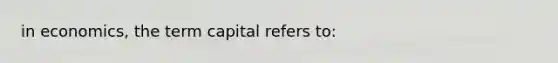 in economics, the term capital refers to: